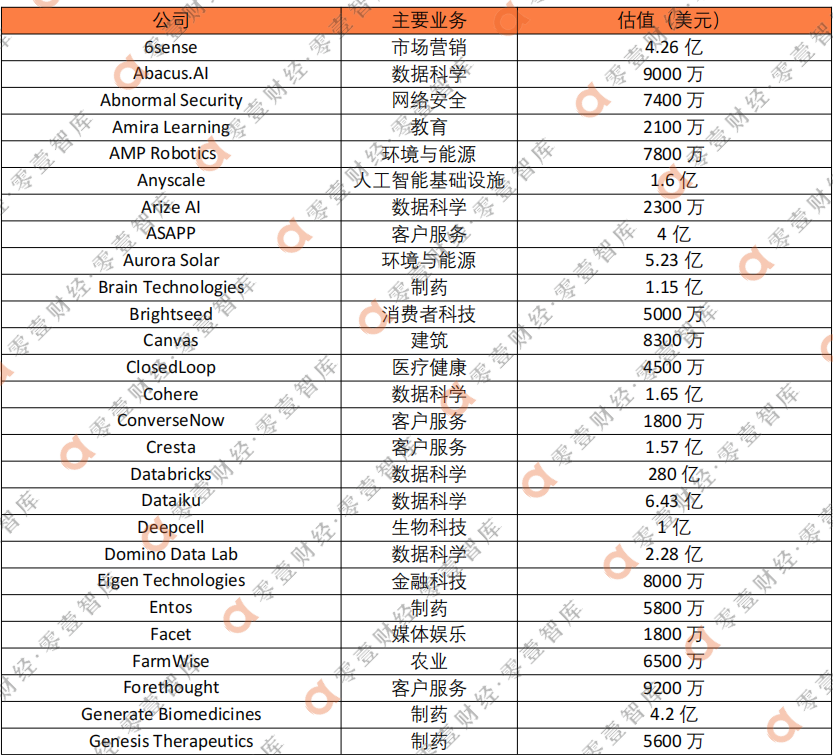 | 公司 | 主要业务 | 估值（美元） |
|---|---|---|
| 6sense | 市场营销 | 4.26 亿 |
| Abacus.AI | 数据科学 | 9000 万 |
| Abnormal Security | 网络安全 | 7400 万 |
| Amira Learning | 教育 | 2100 万 |
| AMP Robotics | 环境与能源 | 7800 万 |
| Anyscale | 人工智能基础设施 | 1.6 亿 |
| Arize AI | 数据科学 | 2300 万 |
| ASAPP | 客户服务 | 4 亿 |
| Aurora Solar | 环境与能源 | 5.23 亿 |
| Brain Technologies | 制药 | 1.15 亿 |
| Brightseed | 消费者科技 | 5000 万 |
| Canvas | 建筑 | 8300 万 |
| ClosedLoop | 医疗健康 | 4500 万 |
| Cohere | 数据科学 | 1.65 亿 |
| ConverseNow | 客户服务 | 1800 万 |
| Cresta | 客户服务 | 1.57 亿 |
| Databricks | 数据科学 | 280 亿 |
| Dataiku | 数据科学 | 6.43 亿 |
| Deepcell | 生物科技 | 1 亿 |
| Domino Data Lab | 数据科学 | 2.28 亿 |
| Eigen Technologies | 金融科技 | 8000 万 |
| Entos | 制药 | 5800 万 |
| Facet | 媒体娱乐 | 1800 万 |
| FarmWise | 农业 | 6500 万 |
| Forethought | 客户服务 | 9200 万 |
| Generate Biomedicines | 制药 | 4.2 亿 |
| Genesis Therapeutics | 制药 | 5600 万 |

零壹财经·零壹智库